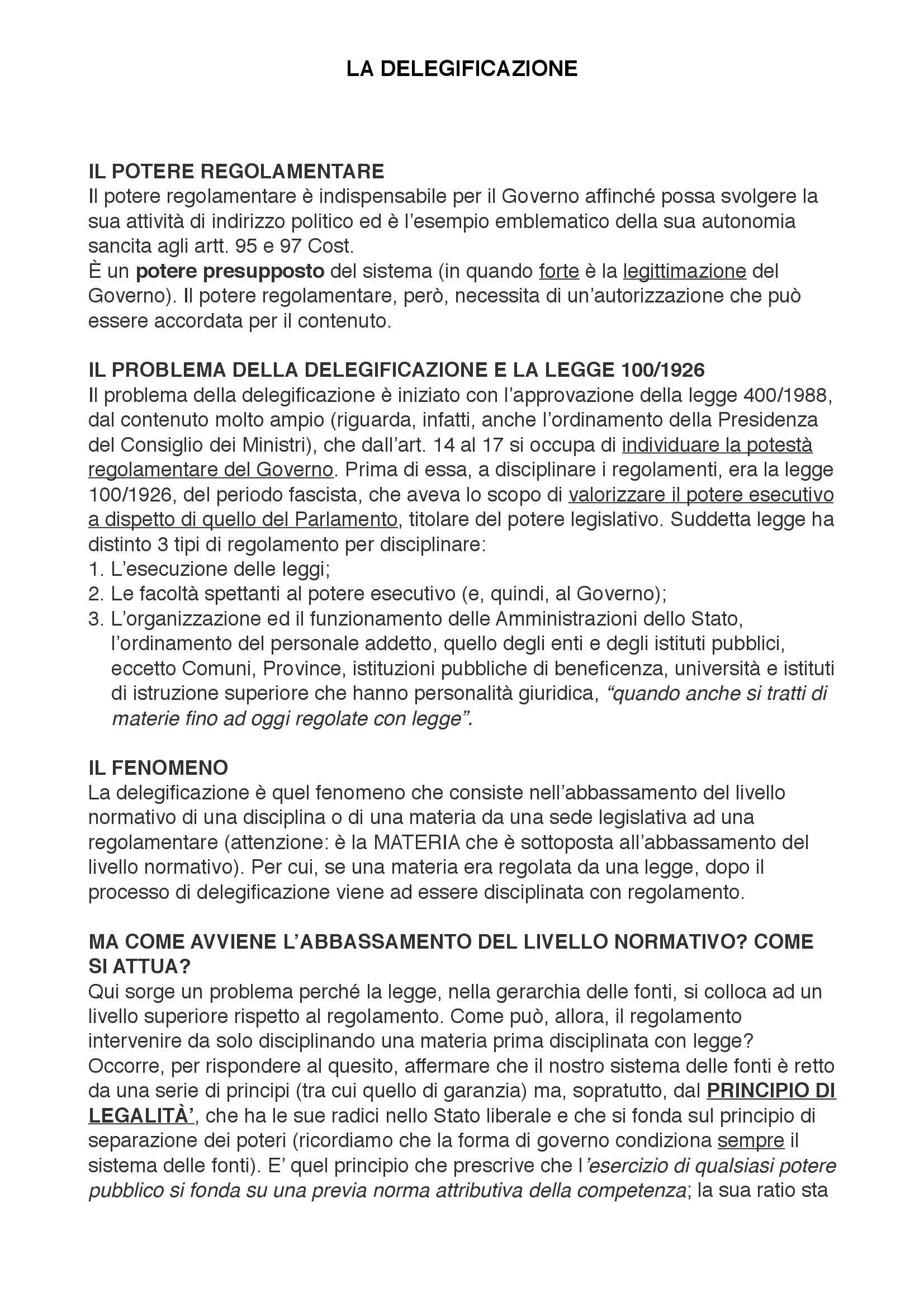 LA DELEGIFICAZIONE

IL POTERE REGOLAMENTARE
Il potere regolamentare è indispensabile per il Governo affinché possa svolgere la sua attività di indirizzo politico ed è l'esempio emblematico della sua autonomia sancita agli artt. 95 e 97 Cost.
È un potere presupposto del sistema (in quando forte è la legittimazione del Governo). Il potere regolamentare, però, necessita di un'autorizzazione che può essere accordata per il contenuto.

IL PROBLEMA DELLA DELEGIFICAZIONE E LA LEGGE 100/1926
Il problema della delegificazione è iniziato con l'approvazione della legge 400/1988, dal contenuto molto ampio (riguarda, infatti, anche l'ordinamento della Presidenza del Consiglio dei Ministri), che dall'art. 14 al 17 si occupa di individuare la potestà regolamentare del Governo. Prima di essa, a disciplinare i regolamenti, era la legge 100/1926, del periodo fascista, che aveva lo scopo di valorizzare il potere esecutivo a dispetto di quello del Parlamento, titolare del potere legislativo. Suddetta legge ha distinto 3 tipi di regolamento per disciplinare:
1. L'esecuzione delle leggi;
2. Le facoltà spettanti al potere esecutivo (e, quindi, al Governo);
3. L'organizzazione ed il funzionamento delle Amministrazioni dello Stato, l'ordinamento del personale addetto, quello degli enti e degli istituti pubblici, eccetto Comuni, Province, istituzioni pubbliche di beneficenza, università e istituti di istruzione superiore che hanno personalità giuridica, "quando anche si tratti di materie fino ad oggi regolate con legge".

IL FENOMENO
La delegificazione è quel fenomeno che consiste nell'abbassamento del livello normativo di una disciplina o di una materia da una sede legislativa ad una regolamentare (attenzione: è la MATERIA che è sottoposta all'abbassamento del livello normativo). Per cui, se una materia era regolata da una legge, dopo il processo di delegificazione viene ad essere disciplinata con regolamento.

MA COME AVVIENE L'ABBASSAMENTO DEL LIVELLO NORMATIVO? COME SI ATTUA?
Qui sorge un problema perché la legge, nella gerarchia delle fonti, si colloca ad un livello superiore rispetto al regolamento. Come può, allora, il regolamento intervenire da solo disciplinando una materia prima disciplinata con legge? Occorre, per rispondere al quesito, affermare che il nostro sistema delle fonti è retto da una serie di principi (tra cui quello di garanzia) ma, sopratutto, dal PRINCIPIO DI LEGALITÀ', che ha le sue radici nello Stato liberale e che si fonda sul principio di separazione dei poteri (ricordiamo che la forma di governo condiziona sempre il sistema delle fonti). E' quel principio che prescrive che l'esercizio di qualsiasi potere pubblico si fonda su una previa norma attributiva della competenza; la sua ratio sta